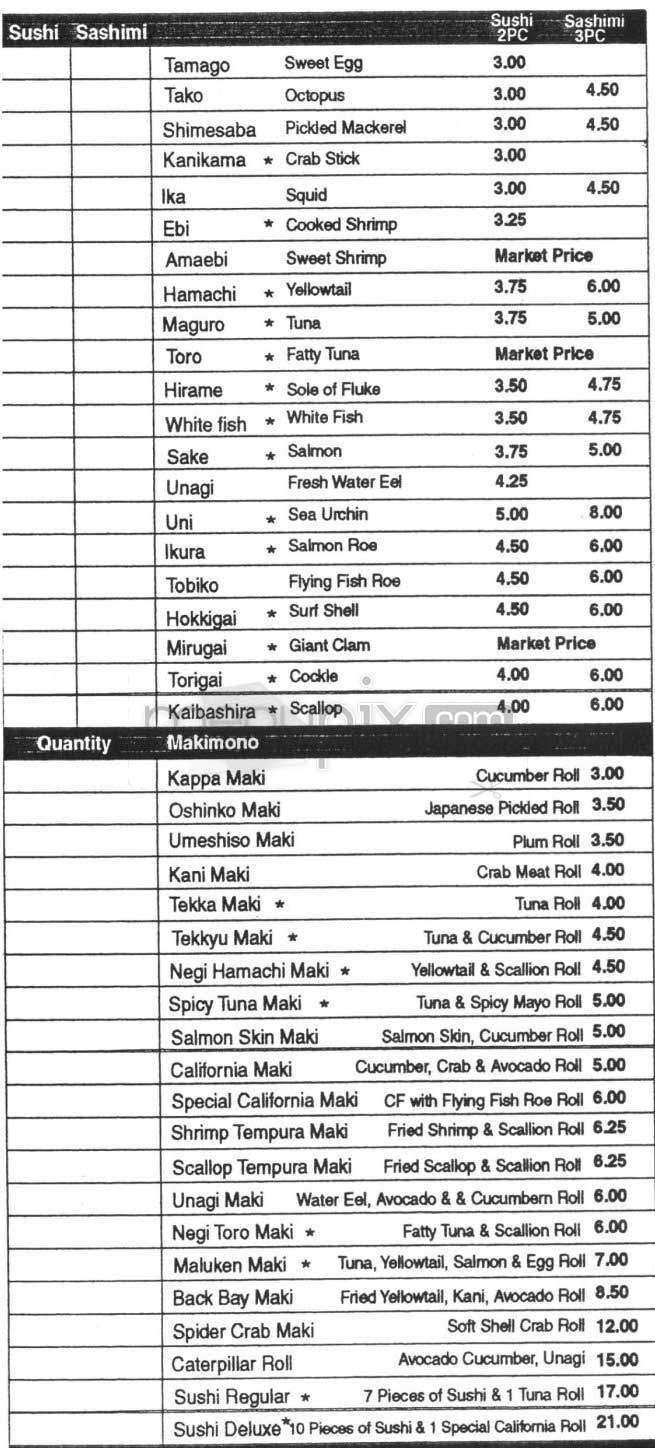 | Sushi | Sashimi | | | Sushi 2PC | Sashimi 3PC |
|---|---|---|---|---|---|
| | | Tamago | Sweet Egg | 3.00 | |
| | | Tako | Octopus | 3.00 | 4.50 |
| | | Shimesaba | Pickled Mackerel | 3.00 | 4.50 |
| | | Kanikama | * Crab Stick | 3.00 | |
| | | Ika | Squid | 3.00 | 4.50 |
| | | Ebi | * Cooked Shrimp | 3.25 | |
| | | Amaebi | Sweet Shrimp | Market Price | |
| | | Hamachi | * Yellowtail | 3.75 | 6.00 |
| | | Maguro | * Tuna | 3.75 | 5.00 |
| | | Toro | * Fatty Tuna | Market Price | |
| | | Hirame | * Sole of Fluke | 3.50 | 4.75 |
| | | White fish | * White Fish | 3.50 | 4.75 |
| | | Sake | * Salmon | 3.75 | 5.00 |
| | | Unagi | Fresh Water Eel | 4.25 | |
| | | Uni | * Sea Urchin | 5.00 | 8.00 |
| | | Ikura | * Salmon Roe | 4.50 | 6.00 |
| | | Tobiko | Flying Fish Roe | 4.50 | 6.00 |
| | | Hokkigai | * Surf Shell | 4.50 | 6.00 |
| | | Mirugai | * Giant Clam | Market Price | |
| | | Torigai | * Cockle | 4.00 | 6.00 |
| | | Kaibashira | * Scallop | 4.00 | 6.00 |

| Quantity | Makimono | | |
|---|---|---|---|
| | Kappa Maki | Cucumber Roll | 3.00 |
| | Oshinko Maki | Japanese Pickled Roll | 3.50 |
| | Umeshiso Maki | Plum Roll | 3.50 |
| | Kani Maki | Crab Meat Roll | 4.00 |
| | Tekka Maki * | Tuna Roll | 4.00 |
| | Tekkyu Maki * | Tuna & Cucumber Roll | 4.50 |
| | Negi Hamachi Maki * | Yellowtail & Scallion Roll | 4.50 |
| | Spicy Tuna Maki * | Tuna & Spicy Mayo Roll | 5.00 |
| | Salmon Skin Maki | Salmon Skin, Cucumber Roll | 5.00 |
| | California Maki | Cucumber, Crab & Avocado Roll | 5.00 |
| | Special California Maki | CF with Flying Fish Roe Roll | 6.00 |
| | Shrimp Tempura Maki | Fried Shrimp & Scallion Roll | 6.25 |
| | Scallop Tempura Maki | Fried Scallop & Scallion Roll | 6.25 |
| | Unagi Maki | Water Eel, Avocado & & Cucumbern Roll | 6.00 |
| | Negi Toro Maki * | Fatty Tuna & Scallion Roll | 6.00 |
| | Maluken Maki * | Tuna, Yellowtail, Salmon & Egg Roll | 7.00 |
| | Back Bay Maki | Fried Yellowtail, Kani, Avocado Roll | 8.50 |
| | Spider Crab Maki | Soft Shell Crab Roll | 12.00 |
| | Caterpillar Roll | Avocado Cucumber, Unagi | 15.00 |
| | Sushi Regular * | 7 Pieces of Sushi & 1 Tuna Roll | 17.00 |
| | Sushi Deluxe* | 10 Pieces of Sushi & 1 Special California Roll | 21.00 |